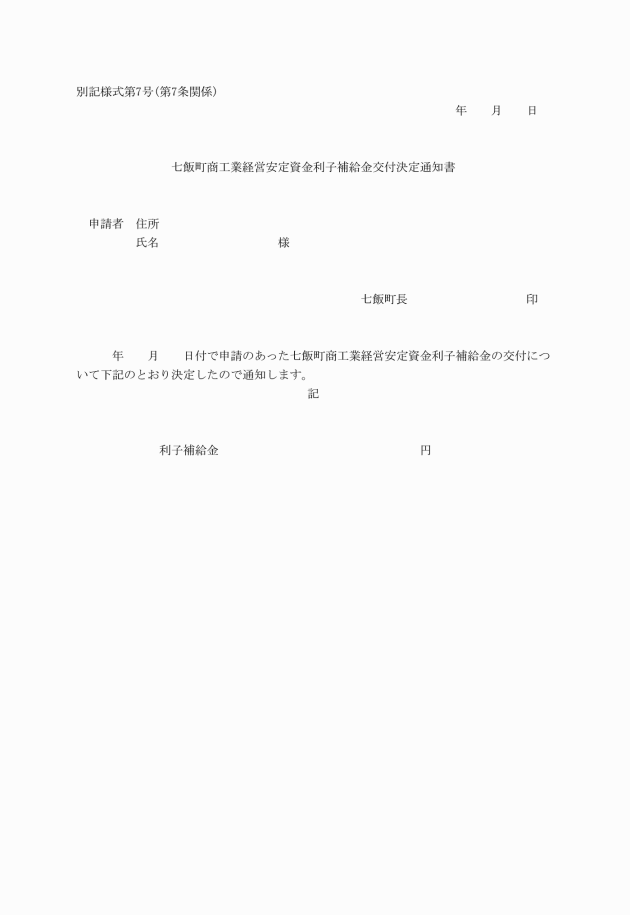 別記様式第7号(第7条関係)

年　　月　　日

七飯町商工業経営安定資金利子補給金交付決定通知書

申請者　住所
氏名　　　　　　　　　様

七飯町長　　　　　　　　印

年　　月　　日付で申請のあった七飯町商工業経営安定資金利子補給金の交付について下記のとおり決定したので通知します。

記

利子補給金　　　　　　　　　　　円